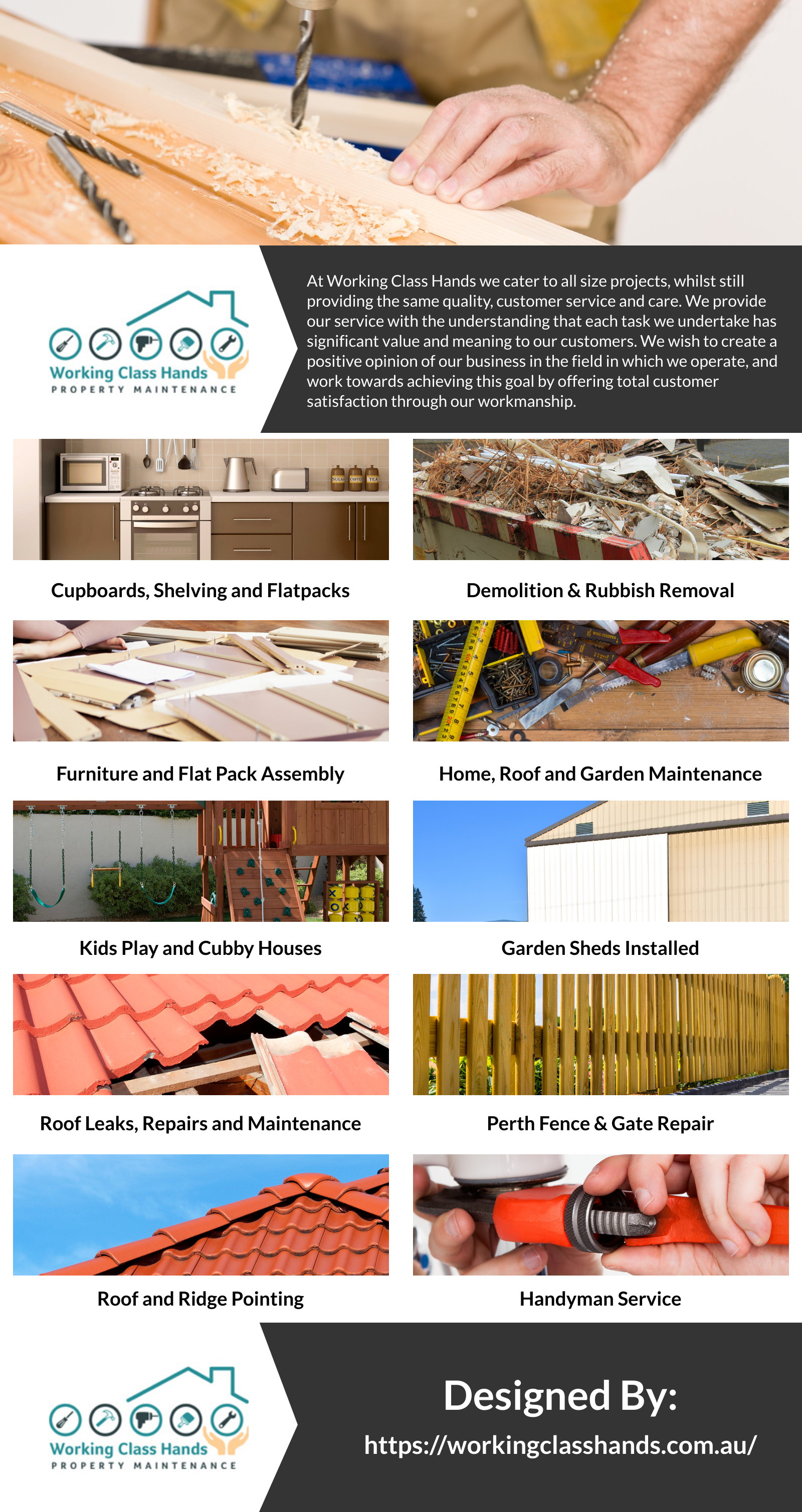 Working Class Hands
PROPERTY MAINTENANCE

At Working Class Hands we cater to all size projects, whilst still providing the same quality, customer service and care. We provide our service with the understanding that each task we undertake has significant value and meaning to our customers. We wish to create a positive opinion of our business in the field in which we operate, and work towards achieving this goal by offering total customer satisfaction through our workmanship.

SUGAR COFFEE TEA

Cupboards, Shelving and Flatpacks

Demolition & Rubbish Removal

Furniture and Flat Pack Assembly

Home, Roof and Garden Maintenance

Kids Play and Cubby Houses

Garden Sheds Installed

Roof Leaks, Repairs and Maintenance

Perth Fence & Gate Repair

Roof and Ridge Pointing

Handyman Service

Working Class Hands
PROPERTY MAINTENANCE

Designed By:
https://workingclasshands.com.au/